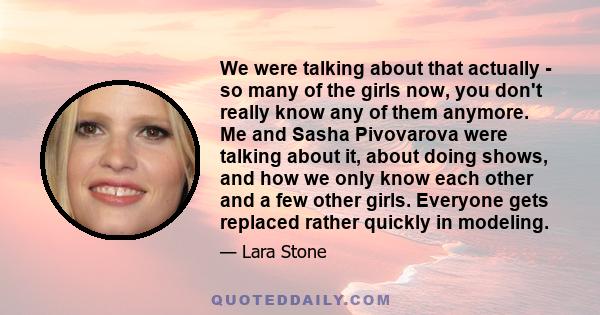 We were talking about that actually - so many of the girls now, you don't really know any of them anymore. Me and Sasha Pivovarova were talking about it, about doing shows, and how we only know each other and a few other girls. Everyone gets replaced rather quickly in modeling.

— Lara Stone

QUOTEDDAILY.COM